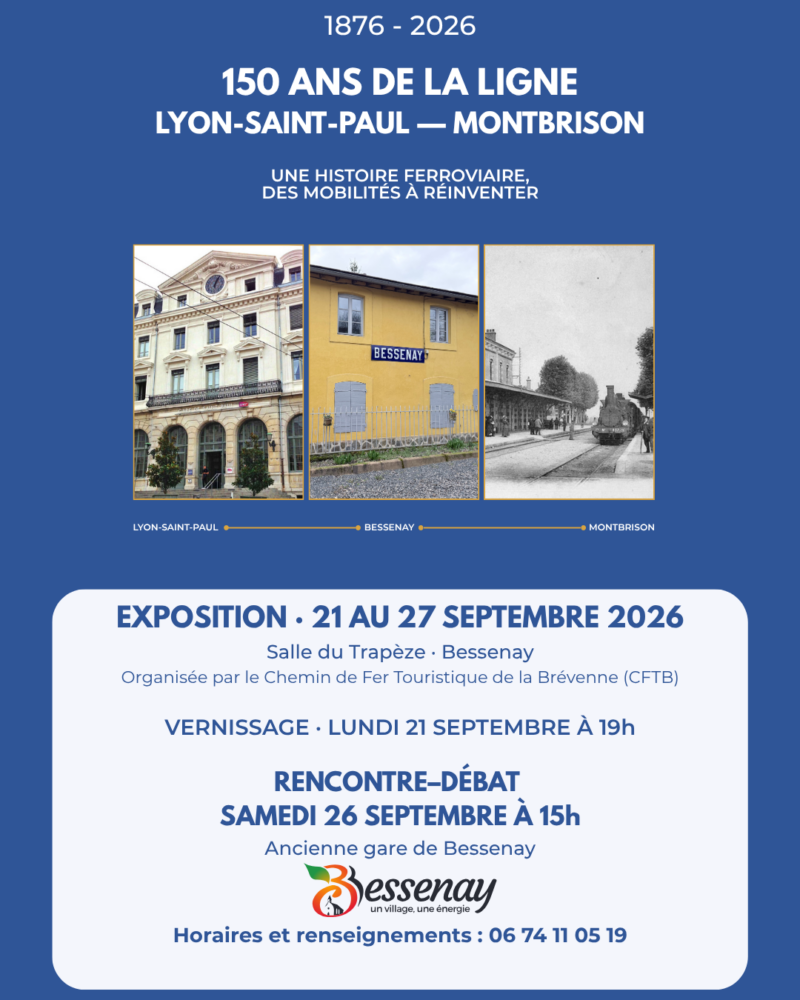 1876 - 2026

150 ANS DE LA LIGNE
LYON-SAINT-PAUL — MONTBRISON

UNE HISTOIRE FERROVIAIRE, DES MOBILITÉS À RÉINVENTER

BESSENAY

LYON-SAINT-PAUL BESSENAY MONTBRISON

EXPOSITION · 21 AU 27 SEPTEMBRE 2026
Salle du Trapèze · Bessenay
Organisée par le Chemin de Fer Touristique de la Brévenne (CFTB)

VERNISSAGE · LUNDI 21 SEPTEMBRE À 19h

RENCONTRE–DÉBAT
SAMEDI 26 SEPTEMBRE À 15h
Ancienne gare de Bessenay

Bessenay
un village, une énergie

Horaires et renseignements : 06 74 11 05 19